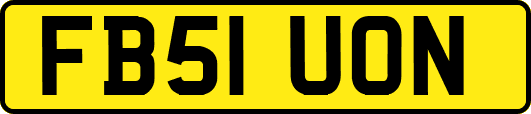 FB51 UON